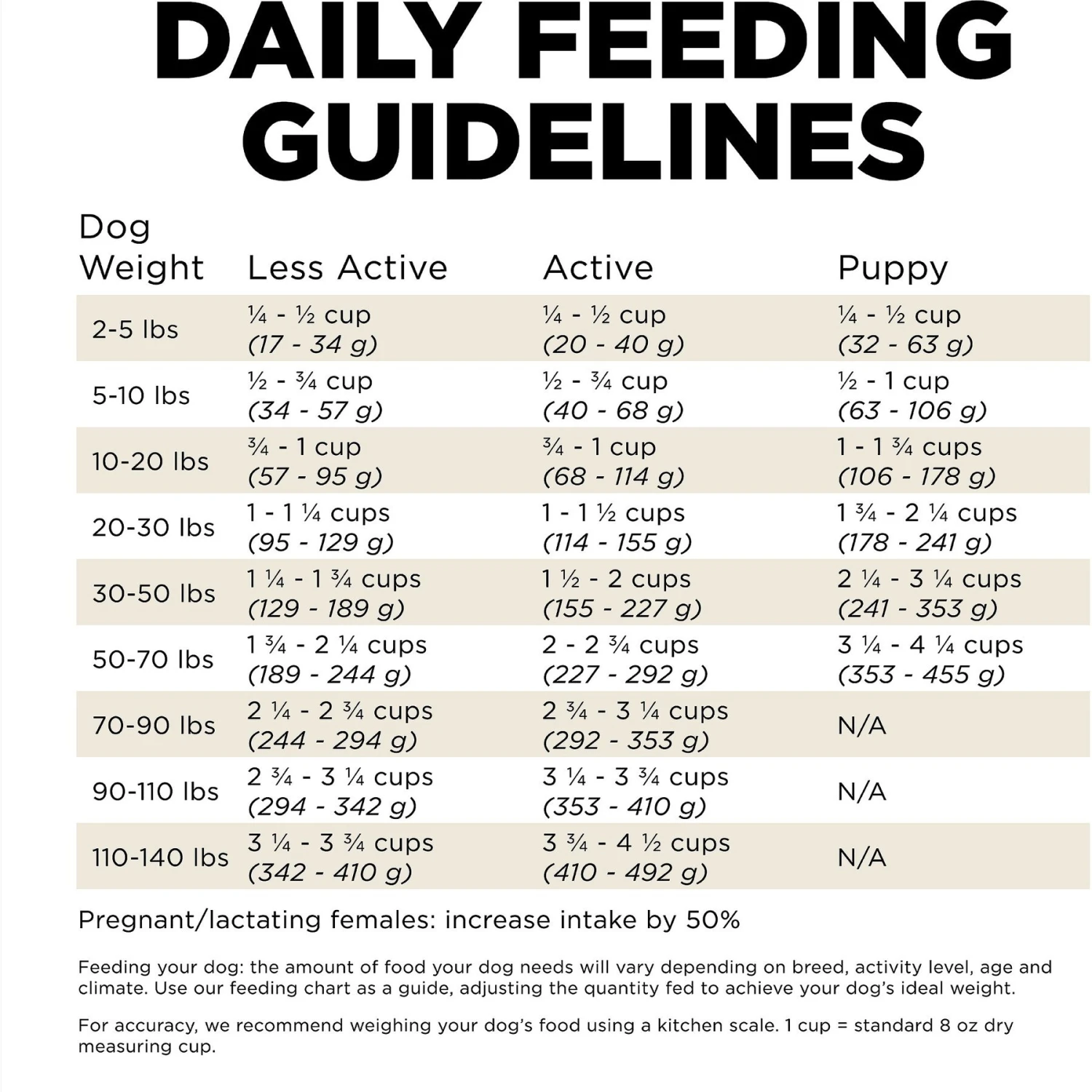 DAILY FEEDING GUIDELINES

| Dog Weight | Less Active | Active | Puppy |
|---|---|---|---|
| 2-5 lbs | ¼ - ½ cup (17 - 34 g) | ¼ - ½ cup (20 - 40 g) | ¼ - ½ cup (32 - 63 g) |
| 5-10 lbs | ½ - ¾ cup (34 - 57 g) | ½ - ¾ cup (40 - 68 g) | ½ - 1 cup (63 - 106 g) |
| 10-20 lbs | ¾ - 1 cup (57 - 95 g) | ¾ - 1 cup (68 - 114 g) | 1 - 1 ¾ cups (106 - 178 g) |
| 20-30 lbs | 1 - 1 ¼ cups (95 - 129 g) | 1 - 1 ½ cups (114 - 155 g) | 1 ¾ - 2 ¼ cups (178 - 241 g) |
| 30-50 lbs | 1 ¼ - 1 ¾ cups (129 - 189 g) | 1 ½ - 2 cups (155 - 227 g) | 2 ¼ - 3 ¼ cups (241 - 353 g) |
| 50-70 lbs | 1 ¾ - 2 ¼ cups (189 - 244 g) | 2 - 2 ¾ cups (227 - 292 g) | 3 ¼ - 4 ¼ cups (353 - 455 g) |
| 70-90 lbs | 2 ¼ - 2 ¾ cups (244 - 294 g) | 2 ¾ - 3 ¼ cups (292 - 353 g) | N/A |
| 90-110 lbs | 2 ¾ - 3 ¼ cups (294 - 342 g) | 3 ¼ - 3 ¾ cups (353 - 410 g) | N/A |
| 110-140 lbs | 3 ¼ - 3 ¾ cups (342 - 410 g) | 3 ¾ - 4 ½ cups (410 - 492 g) | N/A |

Pregnant/lactating females: increase intake by 50%

Feeding your dog: the amount of food your dog needs will vary depending on breed, activity level, age and climate. Use our feeding chart as a guide, adjusting the quantity fed to achieve your dog's ideal weight.

For accuracy, we recommend weighing your dog's food using a kitchen scale. 1 cup = standard 8 oz dry measuring cup.